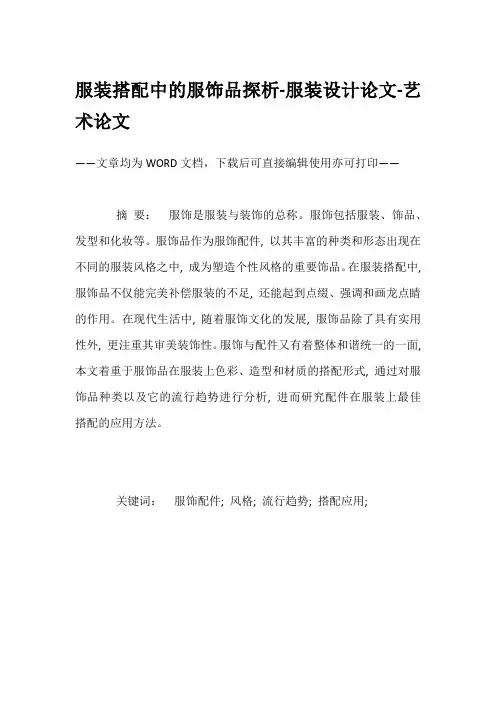 服装搭配中的服饰品探析-服装设计论文-艺术论文

——文章均为WORD文档，下载后可直接编辑使用亦可打印——

摘 要： 服饰是服装与装饰的总称。服饰包括服装、饰品、发型和化妆等。服饰品作为服饰配件，以其丰富的种类和形态出现在不同的服装风格之中，成为塑造个性风格的重要饰品。在服装搭配中，服饰品不仅能完美补偿服装的不足，还能起到点缀、强调和画龙点睛的作用。在现代生活中，随着服饰文化的发展，服饰品除了具有实用性外，更注重其审美装饰性。服饰与配件又有着整体和谐统一的一面，本文着重于服饰品在服装上色彩、造型和材质的搭配形式，通过对服饰品种类以及它的流行趋势进行分析，进而研究配件在服装上最佳搭配的应用方法。

关键词： 服饰配件；风格；流行趋势；搭配应用；